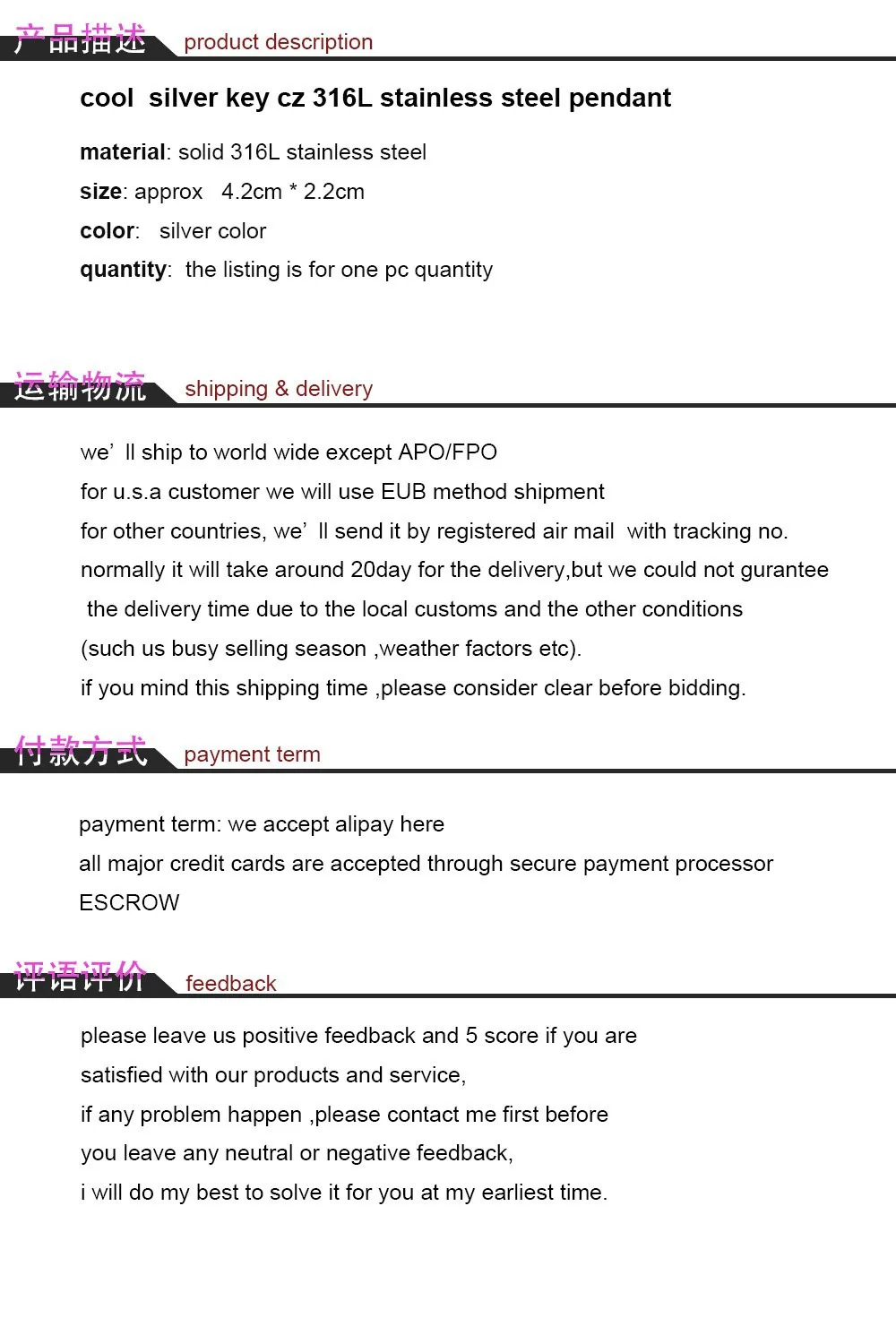 产品描述 product description

cool silver key cz 316L stainless steel pendant

material: solid 316L stainless steel
size: approx 4.2cm * 2.2cm
color: silver color
quantity: the listing is for one pc quantity

运输物流 shipping & delivery

we' ll ship to world wide except APO/FPO
for u.s.a customer we will use EUB method shipment
for other countries, we' ll send it by registered air mail with tracking no.
normally it will take around 20day for the delivery,but we could not gurantee the delivery time due to the local customs and the other conditions
(such us busy selling season ,weather factors etc).
if you mind this shipping time ,please consider clear before bidding.

付款方式 payment term

payment term: we accept alipay here
all major credit cards are accepted through secure payment processor
ESCROW

评语评价 feedback

please leave us positive feedback and 5 score if you are
satisfied with our products and service,
if any problem happen ,please contact me first before
you leave any neutral or negative feedback,
i will do my best to solve it for you at my earliest time.